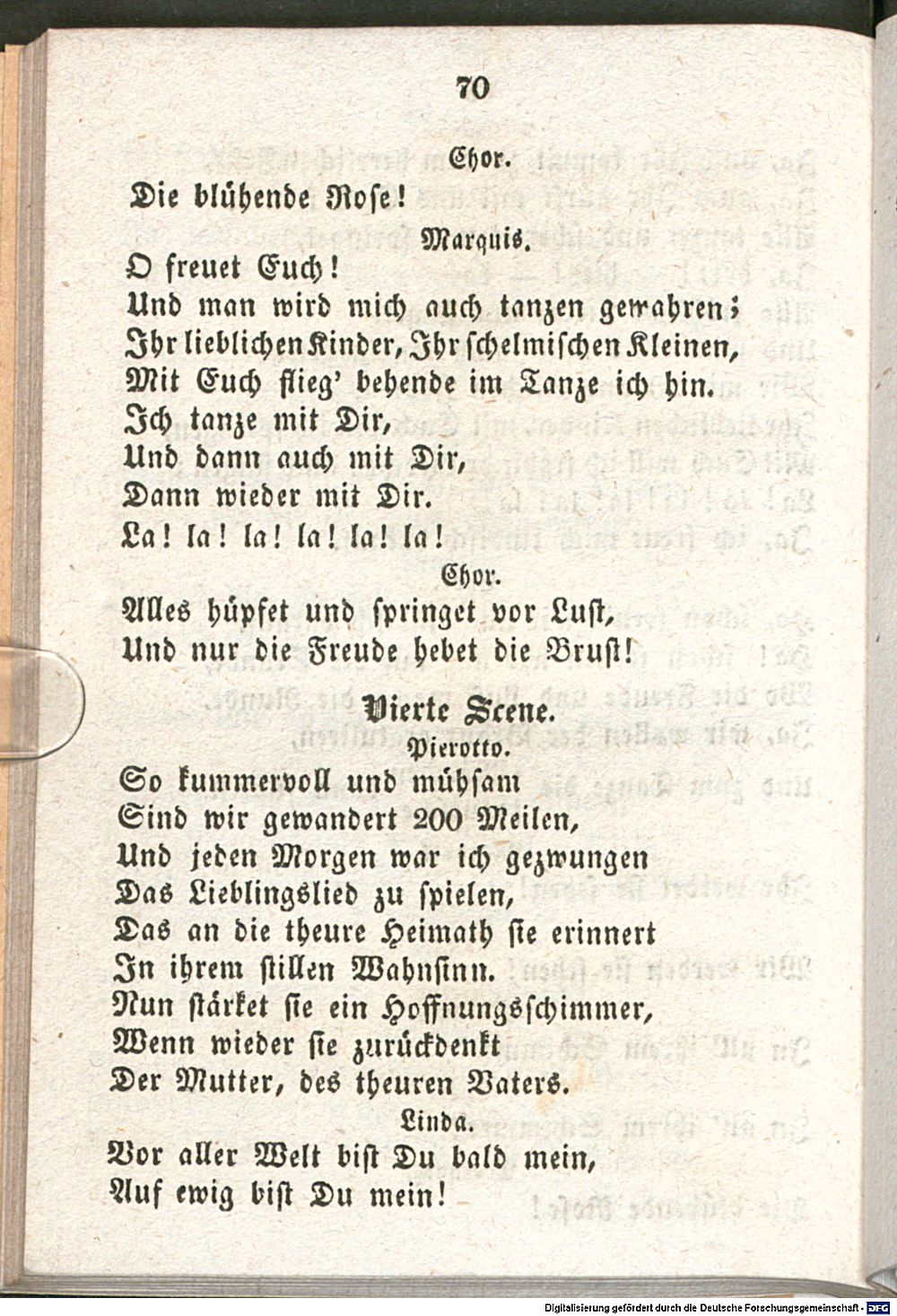 70

Chor.

Die blühende Rose!

Marquis.

O freuet Euch!
Und man wird mich auch tanzen gewahren;
Ihr lieblichen Kinder, Ihr schelmischen Kleinen,
Mit Euch flieg' behende im Tanze ich hin.
Ich tanze mit Dir,
Und dann auch mit Dir,
Dann wieder mit Dir.
La! la! la! la! la! la!

Chor.

Alles hüpfet und springet vor Lust,
Und nur die Freude hebet die Brust!

Vierte Scene.

Pierotto.

So kummervoll und mühsam
Sind wir gewandert 200 Meilen,
Und jeden Morgen war ich gezwungen
Das Lieblingslied zu spielen,
Das an die theure Heimath sie erinnert
In ihrem stillen Wahnsinn.
Nun stärket sie ein Hoffnungsschimmer,
Wenn wieder sie zurückdenkt
Der Mutter, des theuren Vaters.

Linda.

Vor aller Welt bist Du bald mein,
Auf ewig bist Du mein!

Digitalisierung gefördert durch die Deutsche Forschungsgemeinschaft - DFG